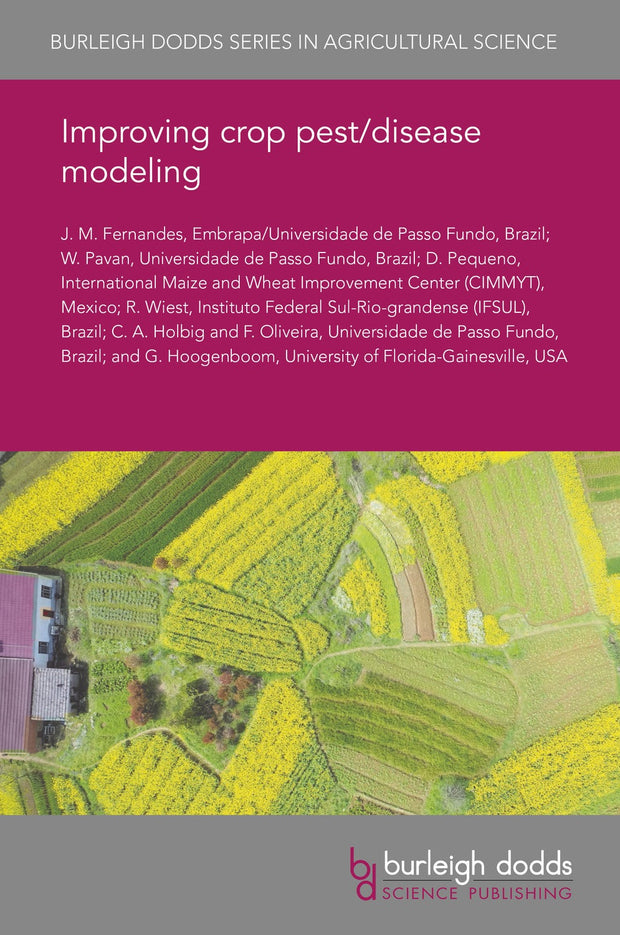 BURLEIGH DODDS SERIES IN AGRICULTURAL SCIENCE

Improving crop pest/disease modeling

J. M. Fernandes, Embrapa/Universidade de Passo Fundo, Brazil; W. Pavan, Universidade de Passo Fundo, Brazil; D. Pequeno, International Maize and Wheat Improvement Center (CIMMYT), Mexico; R. Wiest, Instituto Federal Sul-Rio-grandense (IFSUL), Brazil; C. A. Holbig and F. Oliveira, Universidade de Passo Fundo, Brazil; and G. Hoogenboom, University of Florida-Gainesville, USA

bd burleigh dodds SCIENCE PUBLISHING